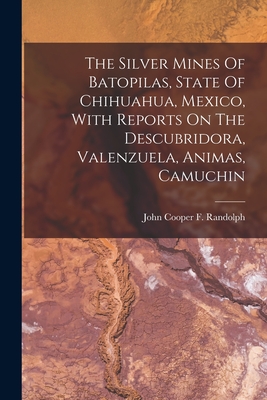 The Silver Mines Of Batopilas, State Of Chihuahua, Mexico, With Reports On The Descubridora, Valenzuela, Animas, Camuchin

John Cooper F. Randolph